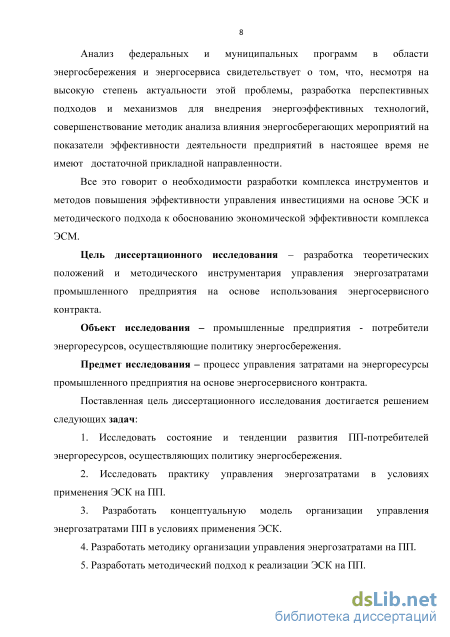 8

Анализ федеральных и муниципальных программ в области энергосбережения и энергосервиса свидетельствует о том, что, несмотря на высокую степень актуальности этой проблемы, разработка перспективных подходов и механизмов для внедрения энергоэффективных технологий, совершенствование методик анализа влияния энергосберегающих мероприятий на показатели эффективности деятельности предприятий в настоящее время не имеют достаточной прикладной направленности.

Все это говорит о необходимости разработки комплекса инструментов и методов повышения эффективности управления инвестициями на основе ЭСК и методического подхода к обоснованию экономической эффективности комплекса ЭСМ.

Цель диссертационного исследования – разработка теоретических положений и методического инструментария управления энергозатратами промышленного предприятия на основе использования энергосервисного контракта.

Объект исследования – промышленные предприятия - потребители энергоресурсов, осуществляющие политику энергосбережения.

Предмет исследования – процесс управления затратами на энергоресурсы промышленного предприятия на основе энергосервисного контракта.

Поставленная цель диссертационного исследования достигается решением следующих задач:

1. Исследовать состояние и тенденции развития ПП-потребителей энергоресурсов, осуществляющих политику энергосбережения.

2. Исследовать практику управления энергозатратами в условиях применения ЭСК на ПП.

3. Разработать концептуальную модель организации управления энергозатратами ПП в условиях применения ЭСК.

4. Разработать методику организации управления энергозатратами на ПП.

5. Разработать методический подход к реализации ЭСК на ПП.

dsLib.net
библиотека диссертаций